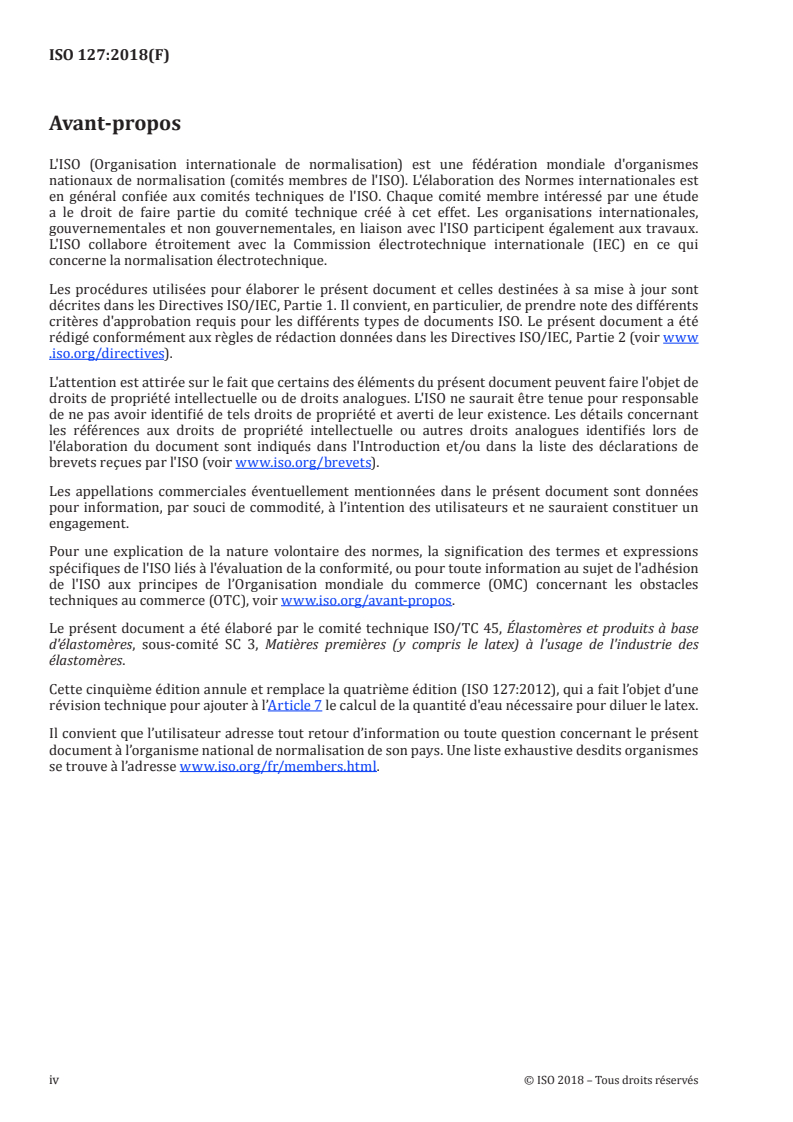 ISO 127:2018(F)

Avant-propos

L'ISO (Organisation internationale de normalisation) est une fédération mondiale d'organismes nationaux de normalisation (comités membres de l'ISO). L'élaboration des Normes internationales est en général confiée aux comités techniques de l'ISO. Chaque comité membre intéressé par une étude a le droit de faire partie du comité technique créé à cet effet. Les organisations internationales, gouvernementales et non gouvernementales, en liaison avec l'ISO participent également aux travaux. L'ISO collabore étroitement avec la Commission électrotechnique internationale (IEC) en ce qui concerne la normalisation électrotechnique.

Les procédures utilisées pour élaborer le présent document et celles destinées à sa mise à jour sont décrites dans les Directives ISO/IEC, Partie 1. Il convient, en particulier, de prendre note des différents critères d'approbation requis pour les différents types de documents ISO. Le présent document a été rédigé conformément aux règles de rédaction données dans les Directives ISO/IEC, Partie 2 (voir www.iso.org/directives).

L'attention est attirée sur le fait que certains des éléments du présent document peuvent faire l'objet de droits de propriété intellectuelle ou de droits analogues. L'ISO ne saurait être tenue pour responsable de ne pas avoir identifié de tels droits de propriété et averti de leur existence. Les détails concernant les références aux droits de propriété intellectuelle ou autres droits analogues identifiés lors de l'élaboration du document sont indiqués dans l'Introduction et/ou dans la liste des déclarations de brevets reçues par l'ISO (voir www.iso.org/brevets).

Les appellations commerciales éventuellement mentionnées dans le présent document sont données pour information, par souci de commodité, à l'intention des utilisateurs et ne sauraient constituer un engagement.

Pour une explication de la nature volontaire des normes, la signification des termes et expressions spécifiques de l'ISO liés à l'évaluation de la conformité, ou pour toute information au sujet de l'adhésion de l'ISO aux principes de l'Organisation mondiale du commerce (OMC) concernant les obstacles techniques au commerce (OTC), voir www.iso.org/avant-propos.

Le présent document a été élaboré par le comité technique ISO/TC 45, Élastomères et produits à base d'élastomères, sous-comité SC 3, Matières premières (y compris le latex) à l'usage de l'industrie des élastomères.

Cette cinquième édition annule et remplace la quatrième édition (ISO 127:2012), qui a fait l'objet d'une révision technique pour ajouter à l'Article 7 le calcul de la quantité d'eau nécessaire pour diluer le latex.

Il convient que l'utilisateur adresse tout retour d'information ou toute question concernant le présent document à l'organisme national de normalisation de son pays. Une liste exhaustive desdits organismes se trouve à l'adresse www.iso.org/fr/members.html.

iv © ISO 2018 – Tous droits réservés